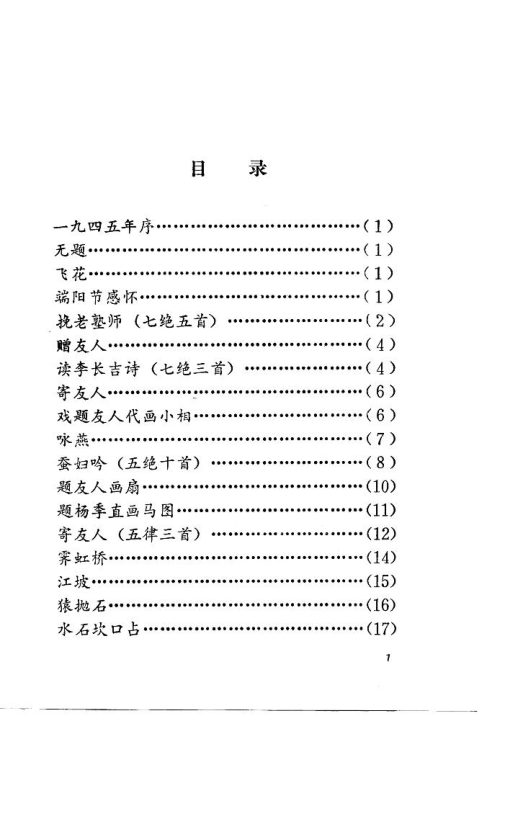 目　录

一九四五年序……………………………………(1)
无题………………………………………………(1)
飞花………………………………………………(1)
端阳节感怀………………………………………(1)
挽老塾师（七绝五首）…………………………(2)
赠友人……………………………………………(4)
读李长吉诗（七绝三首）………………………(4)
寄友人……………………………………………(6)
戏题友人代画小相………………………………(6)
咏燕………………………………………………(7)
蚕妇吟（五绝十首）……………………………(8)
题友人画扇………………………………………(10)
题杨季直画马图…………………………………(11)
寄友人（五律三首）……………………………(12)
霁虹桥……………………………………………(14)
江坡………………………………………………(15)
猿抛石……………………………………………(16)
水石坎口占………………………………………(17)

1